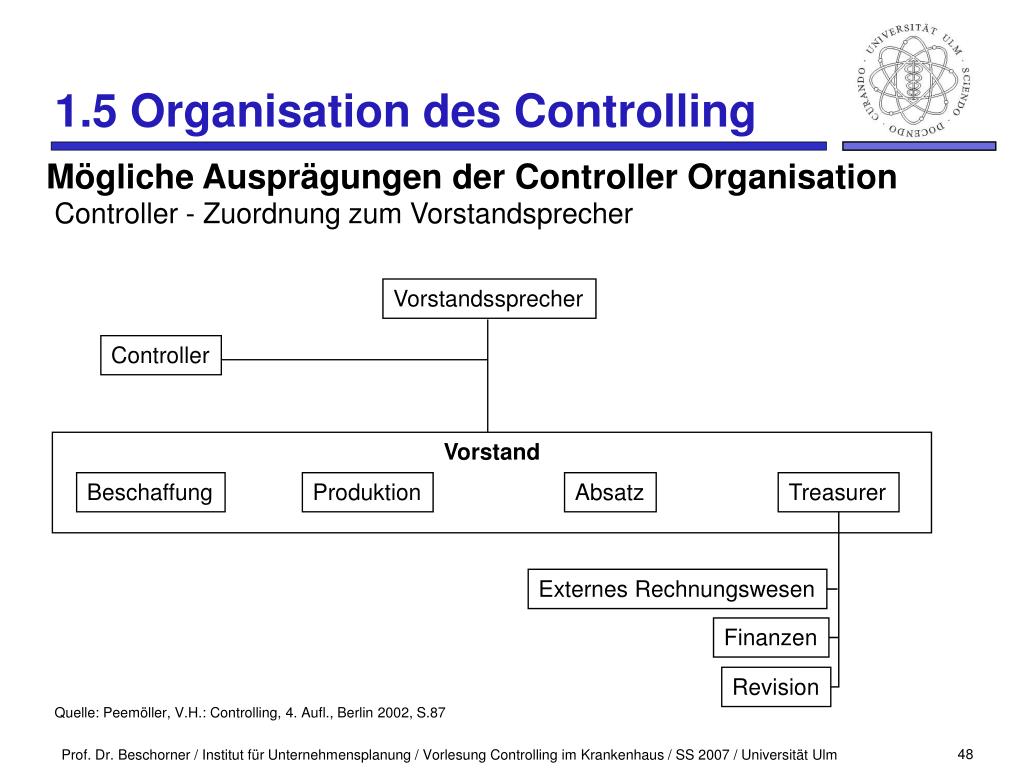 1.5 Organisation des Controlling

UNIVERSITÄT ULM · SCIENDO · DOCENDO · CURANDO ·

Mögliche Ausprägungen der Controller Organisation
Controller - Zuordnung zum Vorstandsprecher

Vorstandssprecher

Controller

Vorstand

Beschaffung

Produktion

Absatz

Treasurer

Externes Rechnungswesen

Finanzen

Revision

Quelle: Peemöller, V.H.: Controlling, 4. Aufl., Berlin 2002, S.87

Prof. Dr. Beschorner / Institut für Unternehmensplanung / Vorlesung Controlling im Krankenhaus / SS 2007 / Universität Ulm

48